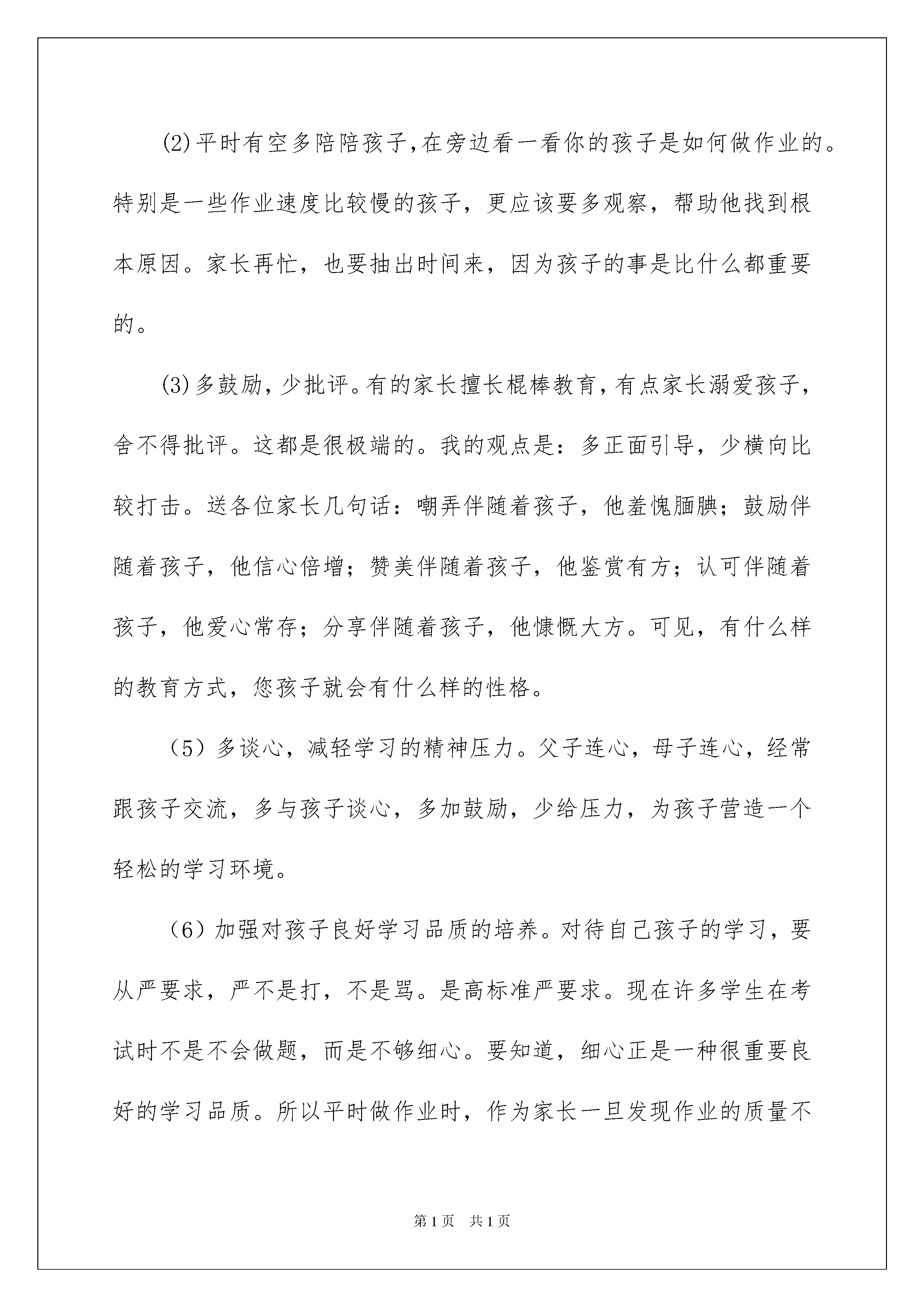 (2)平时有空多陪陪孩子,在旁边看一看你的孩子是如何做作业的。特别是一些作业速度比较慢的孩子，更应该要多观察，帮助他找到根本原因。家长再忙，也要抽出时间来，因为孩子的事是比什么都重要的。

(3)多鼓励,少批评。有的家长擅长棍棒教育,有点家长溺爱孩子,舍不得批评。这都是很极端的。我的观点是：多正面引导，少横向比较打击。送各位家长几句话：嘲弄伴随着孩子，他羞愧腼腆；鼓励伴随着孩子，他信心倍增；赞美伴随着孩子，他鉴赏有方；认可伴随着孩子，他爱心常存；分享伴随着孩子，他慷慨大方。可见，有什么样的教育方式，您孩子就会有什么样的性格。

（5）多谈心，减轻学习的精神压力。父子连心，母子连心，经常跟孩子交流，多与孩子谈心，多加鼓励，少给压力，为孩子营造一个轻松的学习环境。

（6）加强对孩子良好学习品质的培养。对待自己孩子的学习，要从严要求，严不是打，不是骂。是高标准严要求。现在许多学生在考试时不是不会做题，而是不够细心。要知道，细心正是一种很重要良好的学习品质。所以平时做作业时，作为家长一旦发现作业的质量不

第1页 共1页